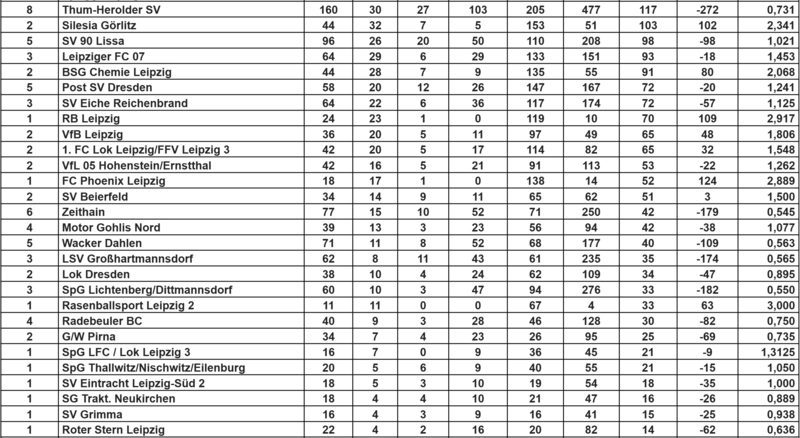 | 8 | Thum-Herolder SV | 160 | 30 | 27 | 103 | 205 | 477 | 117 | -272 | 0,731 |
|---|---|---|---|---|---|---|---|---|---|---|
| 2 | Silesia Görlitz | 44 | 32 | 7 | 5 | 153 | 51 | 103 | 102 | 2,341 |
| 5 | SV 90 Lissa | 96 | 26 | 20 | 50 | 110 | 208 | 98 | -98 | 1,021 |
| 3 | Leipziger FC 07 | 64 | 29 | 6 | 29 | 133 | 151 | 93 | -18 | 1,453 |
| 2 | BSG Chemie Leipzig | 44 | 28 | 7 | 9 | 135 | 55 | 91 | 80 | 2,068 |
| 5 | Post SV Dresden | 58 | 20 | 12 | 26 | 147 | 167 | 72 | -20 | 1,241 |
| 3 | SV Eiche Reichenbrand | 64 | 22 | 6 | 36 | 117 | 174 | 72 | -57 | 1,125 |
| 1 | RB Leipzig | 24 | 23 | 1 | 0 | 119 | 10 | 70 | 109 | 2,917 |
| 2 | VfB Leipzig | 36 | 20 | 5 | 11 | 97 | 49 | 65 | 48 | 1,806 |
| 2 | 1. FC Lok Leipzig/FFV Leipzig 3 | 42 | 20 | 5 | 17 | 114 | 82 | 65 | 32 | 1,548 |
| 2 | VfL 05 Hohenstein/Ernstthal | 42 | 16 | 5 | 21 | 91 | 113 | 53 | -22 | 1,262 |
| 1 | FC Phoenix Leipzig | 18 | 17 | 1 | 0 | 138 | 14 | 52 | 124 | 2,889 |
| 2 | SV Beierfeld | 34 | 14 | 9 | 11 | 65 | 62 | 51 | 3 | 1,500 |
| 6 | Zeithain | 77 | 15 | 10 | 52 | 71 | 250 | 42 | -179 | 0,545 |
| 4 | Motor Gohlis Nord | 39 | 13 | 3 | 23 | 56 | 94 | 42 | -38 | 1,077 |
| 5 | Wacker Dahlen | 71 | 11 | 8 | 52 | 68 | 177 | 40 | -109 | 0,563 |
| 3 | LSV Großhartmannsdorf | 62 | 8 | 11 | 43 | 61 | 235 | 35 | -174 | 0,565 |
| 2 | Lok Dresden | 38 | 10 | 4 | 24 | 62 | 109 | 34 | -47 | 0,895 |
| 3 | SpG Lichtenberg/Dittmannsdorf | 60 | 10 | 3 | 47 | 94 | 276 | 33 | -182 | 0,550 |
| 1 | Rasenballsport Leipzig 2 | 11 | 11 | 0 | 0 | 67 | 4 | 33 | 63 | 3,000 |
| 4 | Radebeuler BC | 40 | 9 | 3 | 28 | 46 | 128 | 30 | -82 | 0,750 |
| 2 | G/W Pirna | 34 | 7 | 4 | 23 | 26 | 95 | 25 | -69 | 0,735 |
| 1 | SpG LFC / Lok Leipzig 3 | 16 | 7 | 0 | 9 | 36 | 45 | 21 | -9 | 1,3125 |
| 1 | SpG Thallwitz/Nischwitz/Eilenburg | 20 | 5 | 6 | 9 | 40 | 55 | 21 | -15 | 1,050 |
| 1 | SV Eintracht Leipzig-Süd 2 | 18 | 5 | 3 | 10 | 19 | 54 | 18 | -35 | 1,000 |
| 1 | SG Trakt. Neukirchen | 18 | 4 | 4 | 10 | 21 | 47 | 16 | -26 | 0,889 |
| 1 | SV Grimma | 16 | 4 | 3 | 9 | 16 | 41 | 15 | -25 | 0,938 |
| 1 | Roter Stern Leipzig | 22 | 4 | 2 | 16 | 20 | 82 | 14 | -62 | 0,636 |